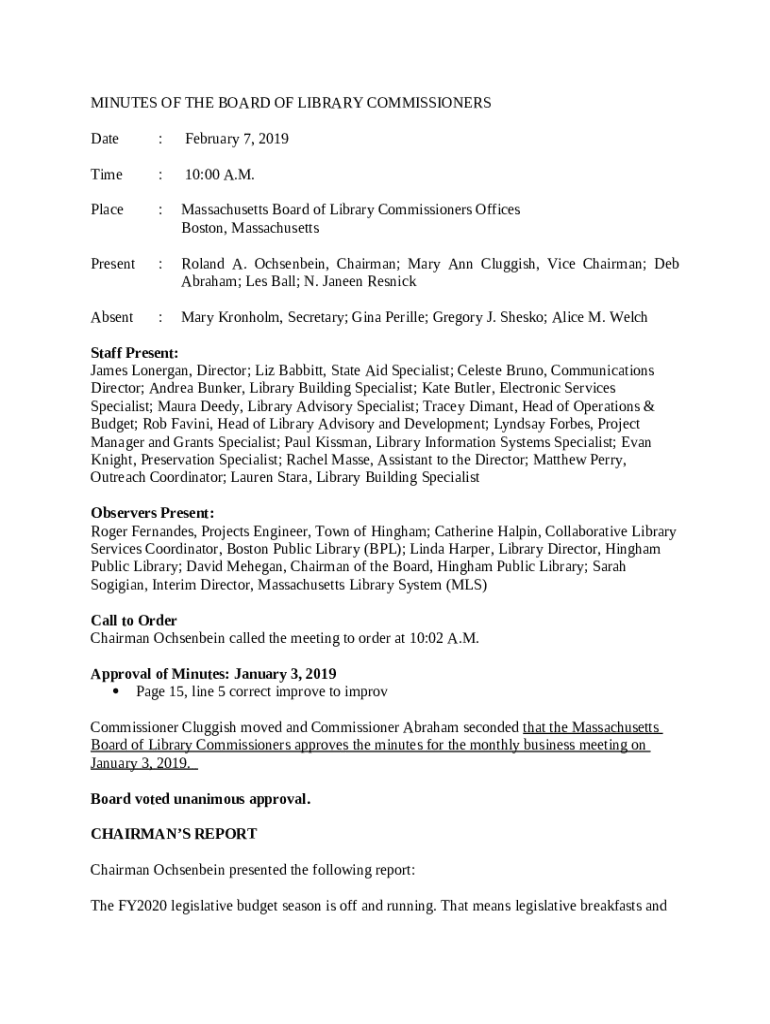 MINUTES OF THE BOARD OF LIBRARY COMMISSIONERS

Date : February 7, 2019

Time : 10:00 A.M.

Place : Massachusetts Board of Library Commissioners Offices Boston, Massachusetts

Present : Roland A. Ochsenbein, Chairman; Mary Ann Cluggish, Vice Chairman; Deb Abraham; Les Ball; N. Janeen Resnick

Absent : Mary Kronholm, Secretary; Gina Perille; Gregory J. Shesko; Alice M. Welch

Staff Present:
James Lonergan, Director; Liz Babbitt, State Aid Specialist; Celeste Bruno, Communications Director; Andrea Bunker, Library Building Specialist; Kate Butler, Electronic Services Specialist; Maura Deedy, Library Advisory Specialist; Tracey Dimant, Head of Operations & Budget; Rob Favini, Head of Library Advisory and Development; Lyndsay Forbes, Project Manager and Grants Specialist; Paul Kissman, Library Information Systems Specialist; Evan Knight, Preservation Specialist; Rachel Masse, Assistant to the Director; Matthew Perry, Outreach Coordinator; Lauren Stara, Library Building Specialist

Observers Present:
Roger Fernandes, Projects Engineer, Town of Hingham; Catherine Halpin, Collaborative Library Services Coordinator, Boston Public Library (BPL); Linda Harper, Library Director, Hingham Public Library; David Mehegan, Chairman of the Board, Hingham Public Library; Sarah Sogigian, Interim Director, Massachusetts Library System (MLS)

Call to Order
Chairman Ochsenbein called the meeting to order at 10:02 A.M.

Approval of Minutes: January 3, 2019
• Page 15, line 5 correct improve to improv

Commissioner Cluggish moved and Commissioner Abraham seconded that the Massachusetts Board of Library Commissioners approves the minutes for the monthly business meeting on January 3, 2019.

Board voted unanimous approval.

CHAIRMAN'S REPORT

Chairman Ochsenbein presented the following report:

The FY2020 legislative budget season is off and running. That means legislative breakfasts and